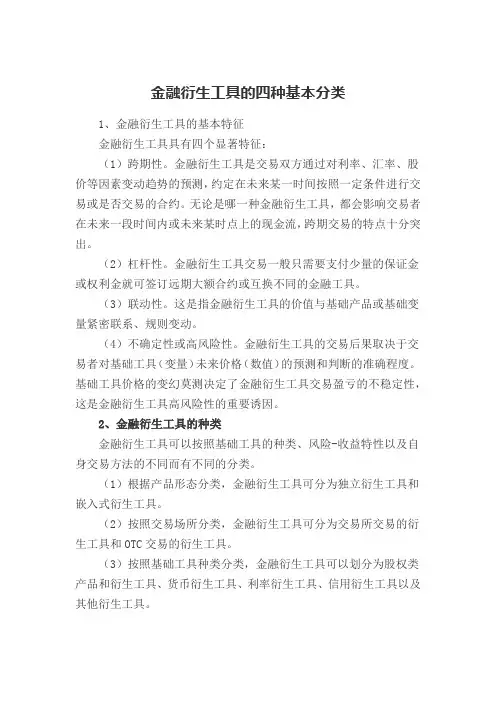 金融衍生工具的四种基本分类

1、金融衍生工具的基本特征

金融衍生工具具有四个显著特征：

（1）跨期性。金融衍生工具是交易双方通过对利率、汇率、股价等因素变动趋势的预测，约定在未来某一时间按照一定条件进行交易或是否交易的合约。无论是哪一种金融衍生工具，都会影响交易者在未来一段时间内或未来某时点上的现金流，跨期交易的特点十分突出。

（2）杠杆性。金融衍生工具交易一般只需要支付少量的保证金或权利金就可签订远期大额合约或互换不同的金融工具。

（3）联动性。这是指金融衍生工具的价值与基础产品或基础变量紧密联系、规则变动。

（4）不确定性或高风险性。金融衍生工具的交易后果取决于交易者对基础工具（变量）未来价格（数值）的预测和判断的准确程度。基础工具价格的变幻莫测决定了金融衍生工具交易盈亏的不稳定性，这是金融衍生工具高风险性的重要诱因。

2、金融衍生工具的种类

金融衍生工具可以按照基础工具的种类、风险-收益特性以及自身交易方法的不同而有不同的分类。

（1）根据产品形态分类，金融衍生工具可分为独立衍生工具和嵌入式衍生工具。

（2）按照交易场所分类，金融衍生工具可分为交易所交易的衍生工具和OTC交易的衍生工具。

（3）按照基础工具种类分类，金融衍生工具可以划分为股权类产品和衍生工具、货币衍生工具、利率衍生工具、信用衍生工具以及其他衍生工具。